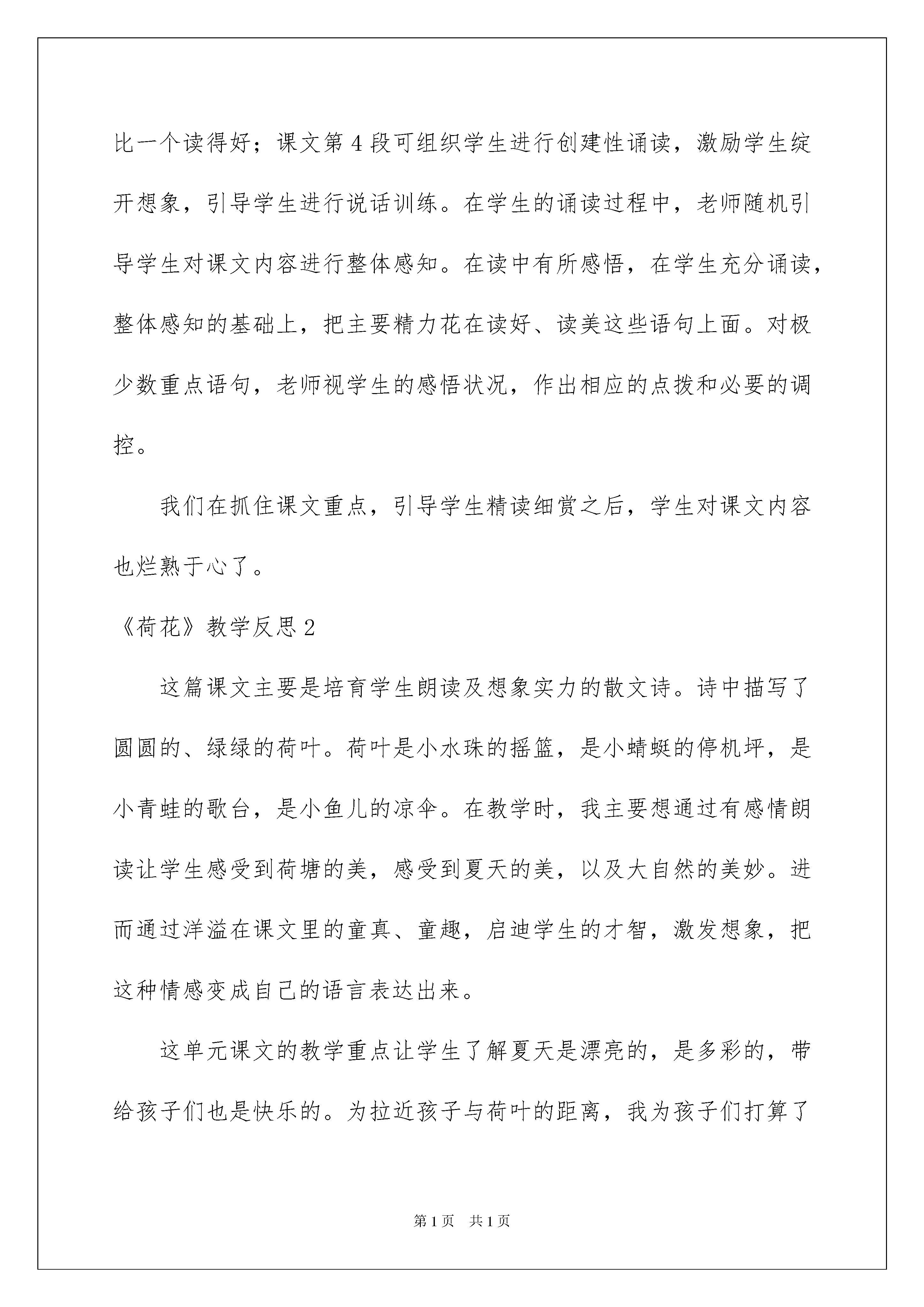 比一个读得好；课文第4段可组织学生进行创建性诵读，激励学生绽开想象，引导学生进行说话训练。在学生的诵读过程中，老师随机引导学生对课文内容进行整体感知。在读中有所感悟，在学生充分诵读，整体感知的基础上，把主要精力花在读好、读美这些语句上面。对极少数重点语句，老师视学生的感悟状况，作出相应的点拨和必要的调控。

我们在抓住课文重点，引导学生精读细赏之后，学生对课文内容也烂熟于心了。

《荷花》教学反思2

这篇课文主要是培育学生朗读及想象实力的散文诗。诗中描写了圆圆的、绿绿的荷叶。荷叶是小水珠的摇篮，是小蜻蜓的停机坪，是小青蛙的歌台，是小鱼儿的凉伞。在教学时，我主要想通过有感情朗读让学生感受到荷塘的美，感受到夏天的美，以及大自然的美妙。进而通过洋溢在课文里的童真、童趣，启迪学生的才智，激发想象，把这种情感变成自己的语言表达出来。

这单元课文的教学重点让学生了解夏天是漂亮的，是多彩的，带给孩子们也是快乐的。为拉近孩子与荷叶的距离，我为孩子们打算了

第1页 共1页